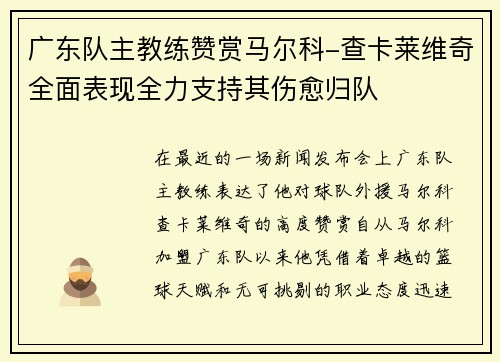 广东队主教练赞赏马尔科-查卡莱维奇全面表现全力支持其伤愈归队

在最近的一场新闻发布会上广东队主教练表达了他对球队外援马尔科查卡莱维奇的高度赞赏自从马尔科加盟广东队以来他凭借着卓越的篮球天赋和无可挑剔的职业态度迅速